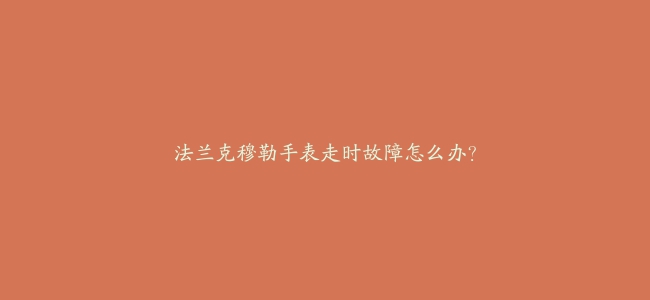 法兰克穆勒手表走时故障怎么办?